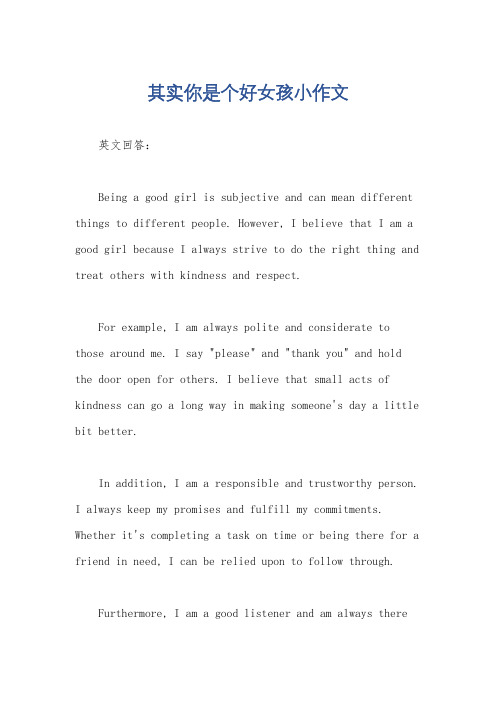 其实你是个好女孩小作文

英文回答：

Being a good girl is subjective and can mean different things to different people. However, I believe that I am a good girl because I always strive to do the right thing and treat others with kindness and respect.

For example, I am always polite and considerate to those around me. I say "please" and "thank you" and hold the door open for others. I believe that small acts of kindness can go a long way in making someone's day a little bit better.

In addition, I am a responsible and trustworthy person. I always keep my promises and fulfill my commitments. Whether it's completing a task on time or being there for a friend in need, I can be relied upon to follow through.

Furthermore, I am a good listener and am always there